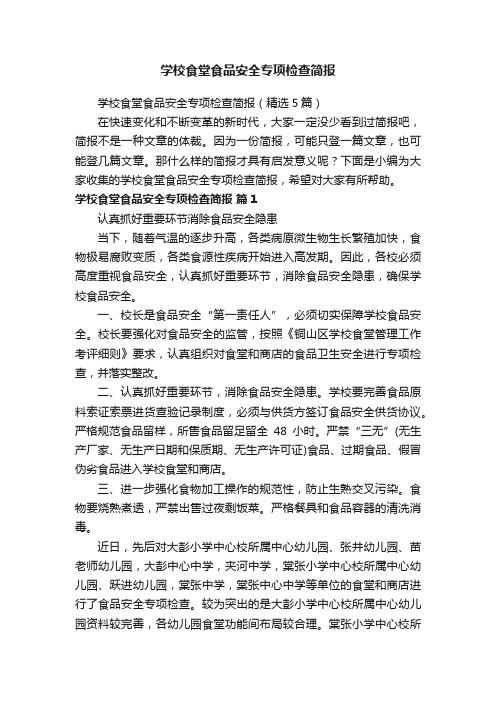 学校食堂食品安全专项检查简报

学校食堂食品安全专项检查简报（精选5篇）

在快速变化和不断变革的新时代，大家一定没少看到过简报吧，简报不是一种文章的体裁。因为一份简报，可能只登一篇文章，也可能登几篇文章。那什么样的简报才具有启发意义呢？下面是小编为大家收集的学校食堂食品安全专项检查简报，希望对大家有所帮助。

学校食堂食品安全专项检查简报 篇1

认真抓好重要环节消除食品安全隐患

当下，随着气温的逐步升高，各类病原微生物生长繁殖加快，食物极易腐败变质，各类食源性疾病开始进入高发期。因此，各校必须高度重视食品安全，认真抓好重要环节，消除食品安全隐患，确保学校食品安全。

一、校长是食品安全“第一责任人”，必须切实保障学校食品安全。校长要强化对食品安全的监管，按照《铜山区学校食堂管理工作考评细则》要求，认真组织对食堂和商店的食品卫生安全进行专项检查，并落实整改。

二、认真抓好重要环节，消除食品安全隐患。学校要完善食品原料索证索票进货查验记录制度，必须与供货方签订食品安全供货协议。严格规范食品留样，所售食品留足留全 48 小时。严禁“三无”(无生产厂家、无生产日期和保质期、无生产许可证)食品、过期食品、假冒伪劣食品进入学校食堂和商店。

三、进一步强化食物加工操作的规范性，防止生熟交叉污染。食物要烧熟煮透，严禁出售过夜剩饭菜。严格餐具和食品容器的清洗消毒。

近日，先后对大彭小学中心校所属中心幼儿园、张井幼儿园、苗老师幼儿园，大彭中心中学，夹河中学，棠张小学中心校所属中心幼儿园、跃进幼儿园，棠张中学，棠张中心中学等单位的食堂和商店进行了食品安全专项检查。较为突出的是大彭小学中心校所属中心幼儿园资料较完善，各幼儿园食堂功能间布局较合理。棠张小学中心校所